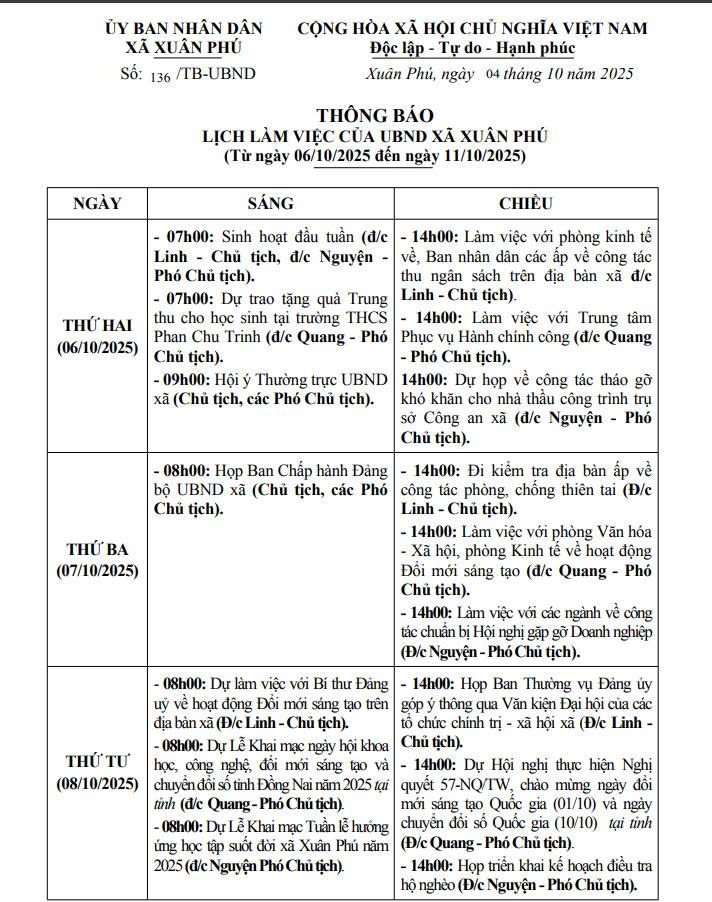 ỦY BAN NHÂN DÂN
XÃ XUÂN PHÚ

Số: 136 /TB-UBND

CỘNG HÒA XÃ HỘI CHỦ NGHĨA VIỆT NAM
Độc lập - Tự do - Hạnh phúc

Xuân Phú, ngày 04 tháng 10 năm 2025

THÔNG BÁO
LỊCH LÀM VIỆC CỦA UBND XÃ XUÂN PHÚ
(Từ ngày 06/10/2025 đến ngày 11/10/2025)

| NGÀY | SÁNG | CHIỀU |
|---|---|---|
| THỨ HAI (06/10/2025) | - 07h00: Sinh hoạt đầu tuần (đ/c Linh - Chủ tịch, đ/c Nguyện - Phó Chủ tịch). - 07h00: Dự trao tặng quà Trung thu cho học sinh tại trường THCS Phan Chu Trinh (đ/c Quang - Phó Chủ tịch). - 09h00: Hội ý Thường trực UBND xã (Chủ tịch, các Phó Chủ tịch). | - 14h00: Làm việc với phòng kinh tế về, Ban nhân dân các ấp về công tác thu ngân sách trên địa bàn xã đ/c Linh - Chủ tịch). - 14h00: Làm việc với Trung tâm Phục vụ Hành chính công (đ/c Quang - Phó Chủ tịch). 14h00: Dự họp về công tác tháo gỡ khó khăn cho nhà thầu công trình trụ sở Công an xã (đ/c Nguyện - Phó Chủ tịch). |
| THỨ BA (07/10/2025) | - 08h00: Họp Ban Chấp hành Đảng bộ UBND xã (Chủ tịch, các Phó Chủ tịch). | - 14h00: Đi kiểm tra địa bàn ấp về công tác phòng, chống thiên tai (Đ/c Linh - Chủ tịch). - 14h00: Làm việc với phòng Văn hóa - Xã hội, phòng Kinh tế về hoạt động Đổi mới sáng tạo (đ/c Quang - Phó Chủ tịch). - 14h00: Làm việc với các ngành về công tác chuẩn bị Hội nghị gặp gỡ Doanh nghiệp (Đ/c Nguyện - Phó Chủ tịch). |
| THỨ TƯ (08/10/2025) | - 08h00: Dự làm việc với Bí thư Đảng uỷ về hoạt động Đổi mới sáng tạo trên địa bàn xã (Đ/c Linh - Chủ tịch). - 08h00: Dự Lễ Khai mạc ngày hội khoa học, công nghệ, đổi mới sáng tạo và chuyển đổi số tỉnh Đồng Nai năm 2025 tại tỉnh (đ/c Quang - Phó Chủ tịch). - 08h00: Dự Lễ Khai mạc Tuần lễ hưởng ứng học tập suốt đời xã Xuân Phú năm 2025 (đ/c Nguyện Phó Chủ tịch). | - 14h00: Họp Ban Thường vụ Đảng ủy góp ý thông qua Văn kiện Đại hội của các tổ chức chính trị - xã hội xã (Đ/c Linh - Chủ tịch). - 14h00: Dự Hội nghị thực hiện Nghị quyết 57-NQ/TW, chào mừng ngày đổi mới sáng tạo Quốc gia (01/10) và ngày chuyển đổi số Quốc gia (10/10) tại tỉnh (Đ/c Quang - Phó Chủ tịch). - 14h00: Họp triển khai kế hoạch điều tra hộ nghèo (Đ/c Nguyện - Phó Chủ tịch). |